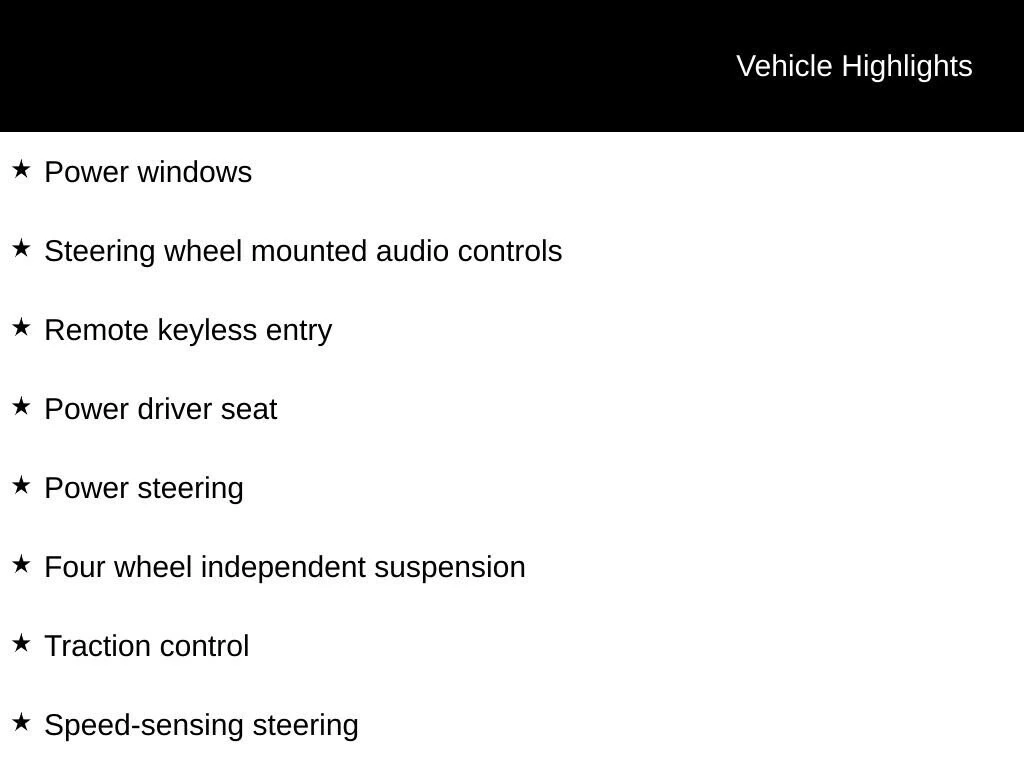 Vehicle Highlights

★ Power windows

★ Steering wheel mounted audio controls

★ Remote keyless entry

★ Power driver seat

★ Power steering

★ Four wheel independent suspension

★ Traction control

★ Speed-sensing steering